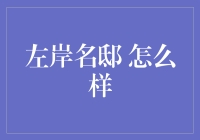 左岸名邸 怎么样